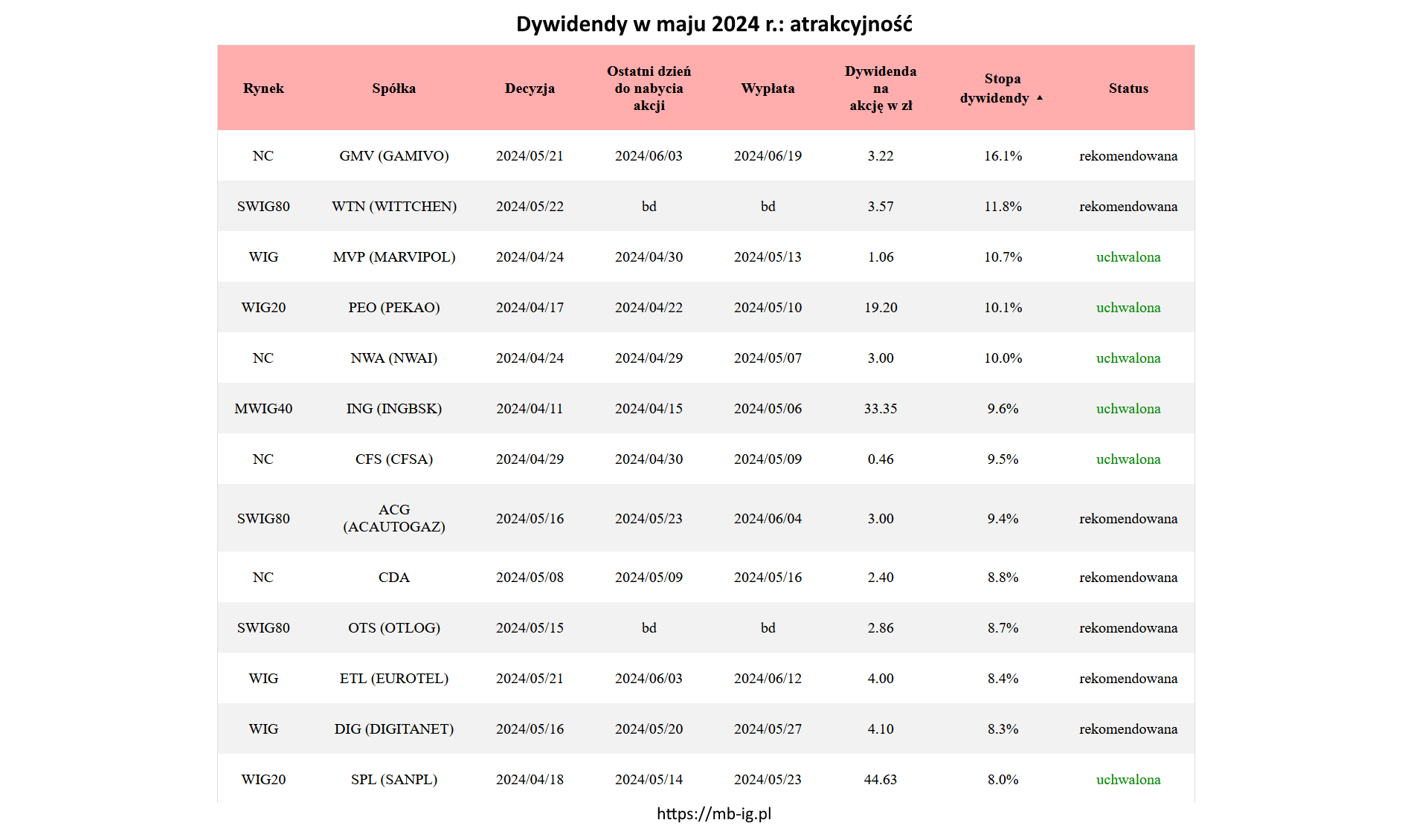 Dywidendy w maju 2024 r.: atrakcyjność

| Rynek | Spółka | Decyzja | Ostatni dzień do nabycia akcji | Wypłata | Dywidenda na akcję w zł | Stopa dywidendy ▲ | Status |
|---|---|---|---|---|---|---|---|
| NC | GMV (GAMIVO) | 2024/05/21 | 2024/06/03 | 2024/06/19 | 3.22 | 16.1% | rekomendowana |
| SWIG80 | WTN (WITTCHEN) | 2024/05/22 | bd | bd | 3.57 | 11.8% | rekomendowana |
| WIG | MVP (MARVIPOL) | 2024/04/24 | 2024/04/30 | 2024/05/13 | 1.06 | 10.7% | uchwalona |
| WIG20 | PEO (PEKAO) | 2024/04/17 | 2024/04/22 | 2024/05/10 | 19.20 | 10.1% | uchwalona |
| NC | NWA (NWAI) | 2024/04/24 | 2024/04/29 | 2024/05/07 | 3.00 | 10.0% | uchwalona |
| MWIG40 | ING (INGBSK) | 2024/04/11 | 2024/04/15 | 2024/05/06 | 33.35 | 9.6% | uchwalona |
| NC | CFS (CFSA) | 2024/04/29 | 2024/04/30 | 2024/05/09 | 0.46 | 9.5% | uchwalona |
| SWIG80 | ACG (ACAUTOGAZ) | 2024/05/16 | 2024/05/23 | 2024/06/04 | 3.00 | 9.4% | rekomendowana |
| NC | CDA | 2024/05/08 | 2024/05/09 | 2024/05/16 | 2.40 | 8.8% | rekomendowana |
| SWIG80 | OTS (OTLOG) | 2024/05/15 | bd | bd | 2.86 | 8.7% | rekomendowana |
| WIG | ETL (EUROTEL) | 2024/05/21 | 2024/06/03 | 2024/06/12 | 4.00 | 8.4% | rekomendowana |
| WIG | DIG (DIGITANET) | 2024/05/16 | 2024/05/20 | 2024/05/27 | 4.10 | 8.3% | rekomendowana |
| WIG20 | SPL (SANPL) | 2024/04/18 | 2024/05/14 | 2024/05/23 | 44.63 | 8.0% | uchwalona |

https://mb-ig.pl